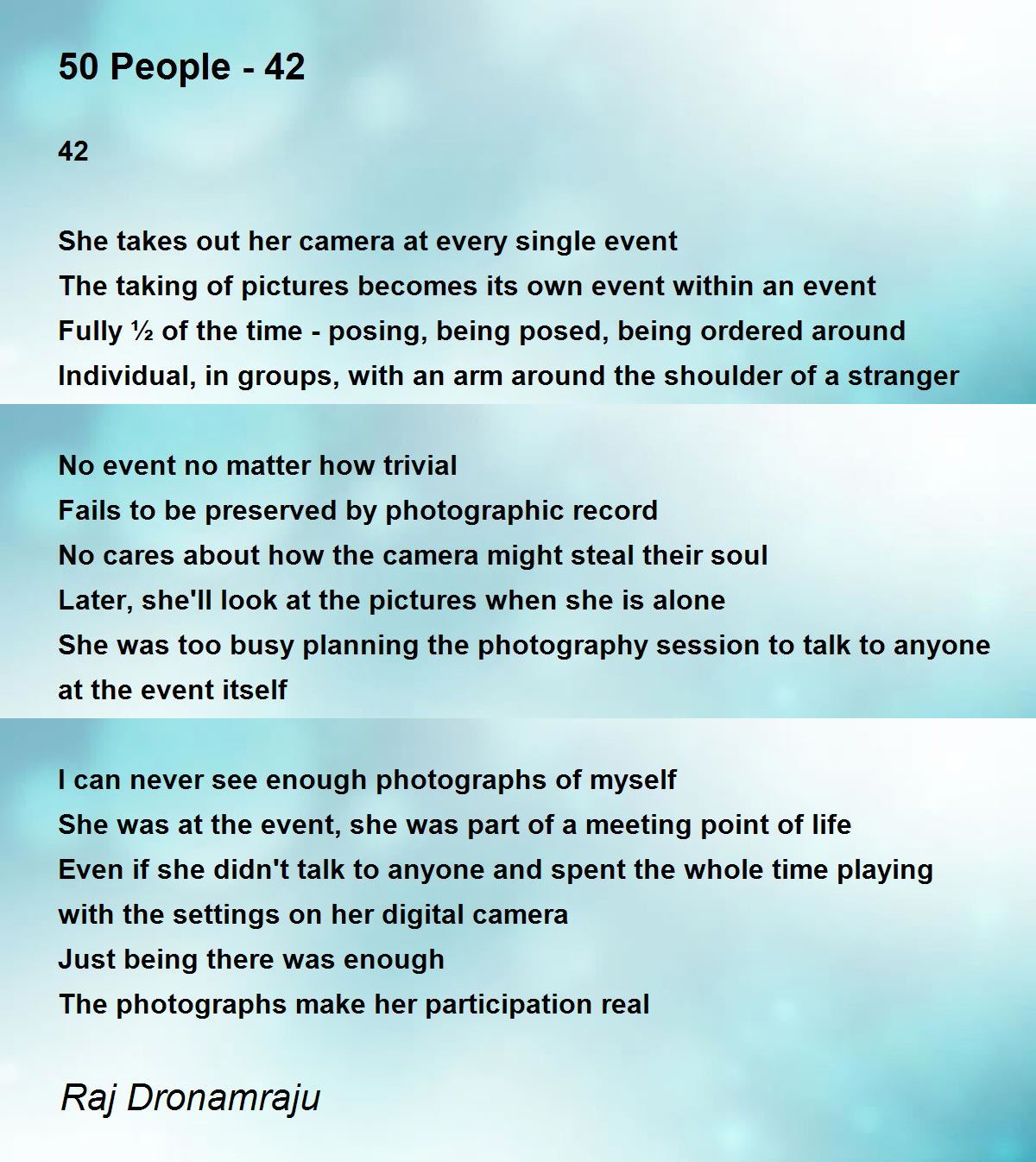 50 People - 42

42

She takes out her camera at every single event
The taking of pictures becomes its own event within an event
Fully ½ of the time - posing, being posed, being ordered around
Individual, in groups, with an arm around the shoulder of a stranger

No event no matter how trivial
Fails to be preserved by photographic record
No cares about how the camera might steal their soul
Later, she'll look at the pictures when she is alone
She was too busy planning the photography session to talk to anyone at the event itself

I can never see enough photographs of myself
She was at the event, she was part of a meeting point of life
Even if she didn't talk to anyone and spent the whole time playing with the settings on her digital camera
Just being there was enough
The photographs make her participation real

Raj Dronamraju